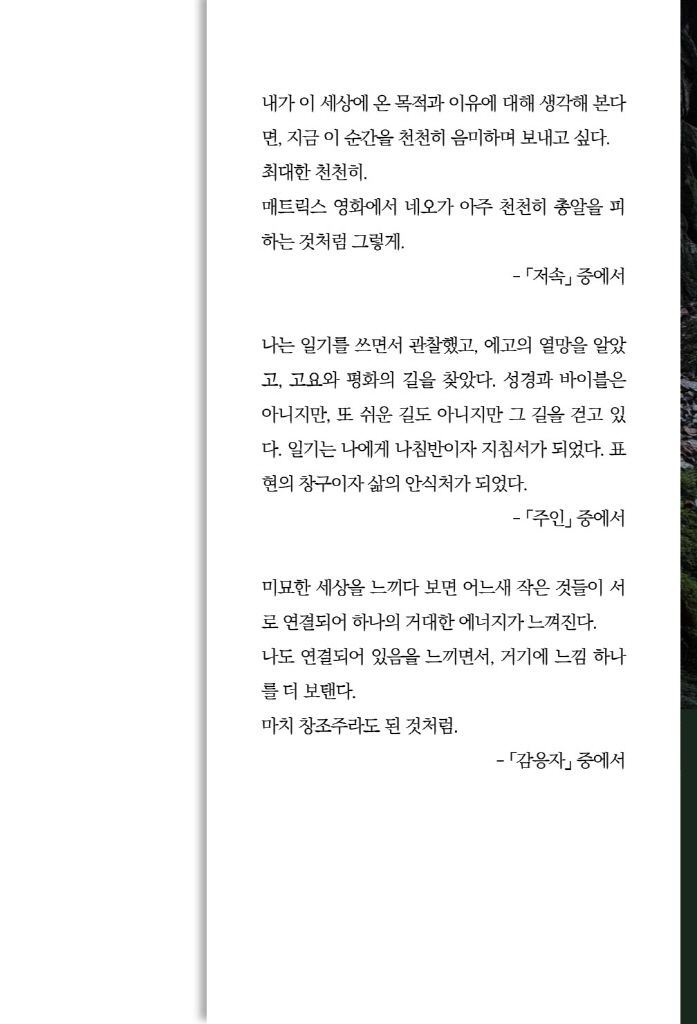 내가 이 세상에 온 목적과 이유에 대해 생각해 본다면, 지금 이 순간을 천천히 음미하며 보내고 싶다.
최대한 천천히.
매트릭스 영화에서 네오가 아주 천천히 총알을 피하는 것처럼 그렇게.

-「저속」 중에서

나는 일기를 쓰면서 관찰했고, 에고의 열망을 알았고, 고요와 평화의 길을 찾았다. 성경과 바이블은 아니지만, 또 쉬운 길도 아니지만 그 길을 걷고 있다. 일기는 나에게 나침반이자 지침서가 되었다. 표현의 창구이자 삶의 안식처가 되었다.

-「주인」 중에서

미묘한 세상을 느끼다 보면 어느새 작은 것들이 서로 연결되어 하나의 거대한 에너지가 느껴진다.
나도 연결되어 있음을 느끼면서, 거기에 느낌 하나를 더 보탠다.
마치 창조주라도 된 것처럼.

-「감응자」 중에서